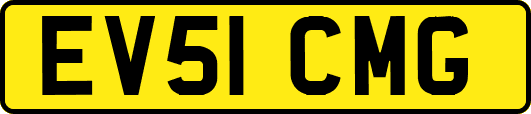 EV51 CMG